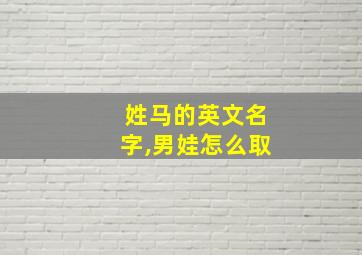 姓马的英文名字,男娃怎么取